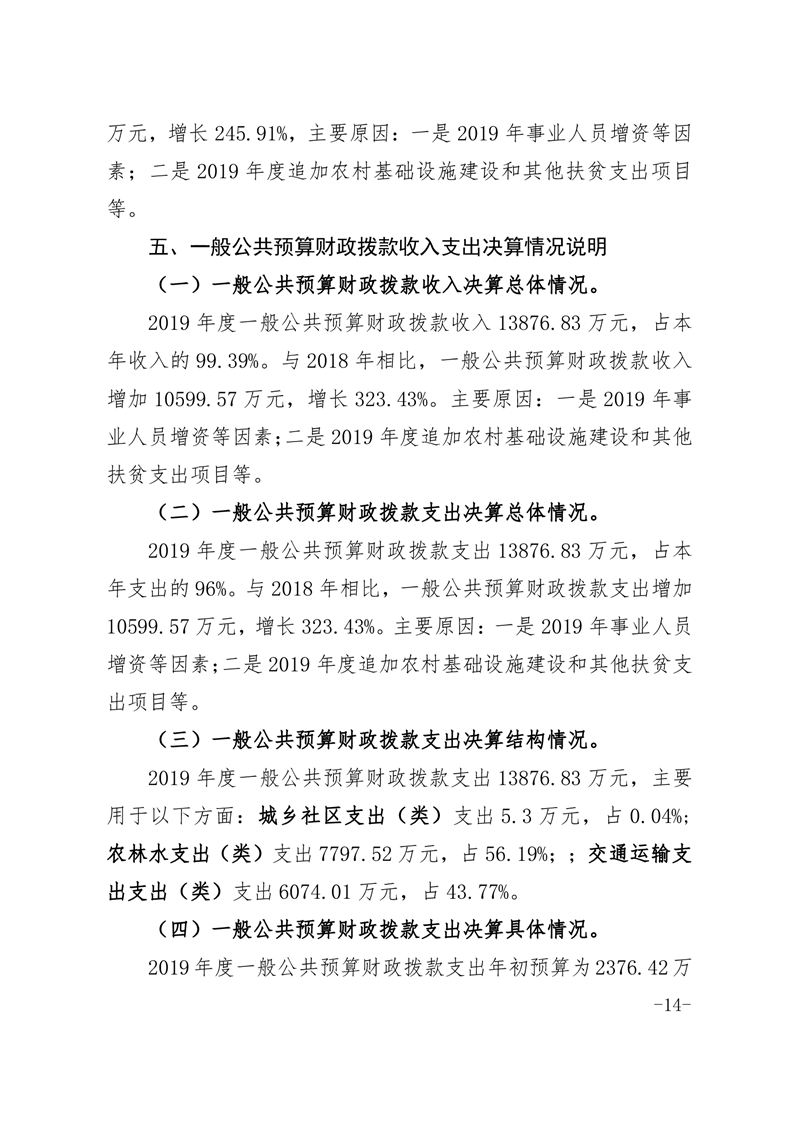 万元，增长 245.91%，主要原因：一是 2019 年事业人员增资等因素；二是 2019 年度追加农村基础设施建设和其他扶贫支出项目等。

五、一般公共预算财政拨款收入支出决算情况说明

（一）一般公共预算财政拨款收入决算总体情况。

2019 年度一般公共预算财政拨款收入 13876.83 万元，占本年收入的 99.39%。与 2018 年相比，一般公共预算财政拨款收入增加 10599.57 万元，增长 323.43%。主要原因：一是 2019 年事业人员增资等因素；二是 2019 年度追加农村基础设施建设和其他扶贫支出项目等。

（二）一般公共预算财政拨款支出决算总体情况。

2019 年度一般公共预算财政拨款支出 13876.83 万元，占本年支出的 96%。与 2018 年相比，一般公共预算财政拨款支出增加 10599.57 万元，增长 323.43%。主要原因：一是 2019 年事业人员增资等因素；二是 2019 年度追加农村基础设施建设和其他扶贫支出项目等。

（三）一般公共预算财政拨款支出决算结构情况。

2019 年度一般公共预算财政拨款支出 13876.83 万元，主要用于以下方面：城乡社区支出（类）支出 5.3 万元，占 0.04%；农林水支出（类）支出 7797.52 万元，占 56.19%；；交通运输支出支出（类）支出 6074.01 万元，占 43.77%。

（四）一般公共预算财政拨款支出决算具体情况。

2019 年度一般公共预算财政拨款支出年初预算为 2376.42 万

-14-